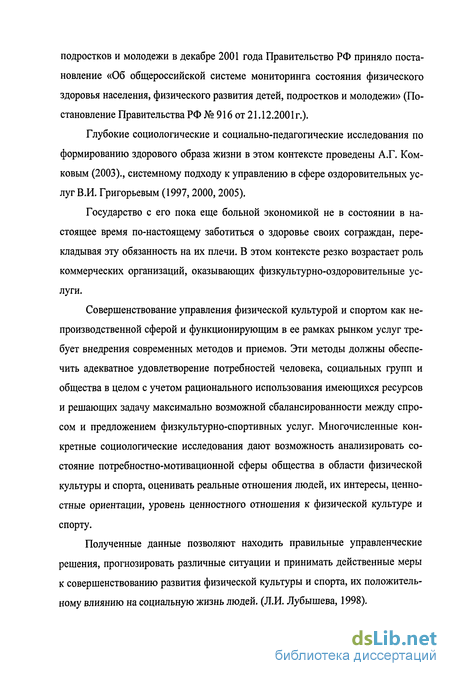 подростков и молодежи в декабре 2001 года Правительство РФ приняло постановление «Об общероссийской системе мониторинга состояния физического здоровья населения, физического развития детей, подростков и молодежи» (Постановление Правительства РФ № 916 от 21.12.2001г.).

Глубокие социологические и социально-педагогические исследования по формированию здорового образа жизни в этом контексте проведены А.Г. Комковым (2003)., системному подходу к управлению в сфере оздоровительных услуг В.И. Григорьевым (1997, 2000, 2005).

Государство с его пока еще больной экономикой не в состоянии в настоящее время по-настоящему заботиться о здоровье своих сограждан, перекладывая эту обязанность на их плечи. В этом контексте резко возрастает роль коммерческих организаций, оказывающих физкультурно-оздоровительные услуги.

Совершенствование управления физической культурой и спортом как непроизводственной сферой и функционирующим в ее рамках рынком услуг требует внедрения современных методов и приемов. Эти методы должны обеспечить адекватное удовлетворение потребностей человека, социальных групп и общества в целом с учетом рационального использования имеющихся ресурсов и решающих задачу максимально возможной сбалансированности между спросом и предложением физкультурно-спортивных услуг. Многочисленные конкретные социологические исследования дают возможность анализировать состояние потребностно-мотивационной сферы общества в области физической культуры и спорта, оценивать реальные отношения людей, их интересы, ценностные ориентации, уровень ценностного отношения к физической культуре и спорту.

Полученные данные позволяют находить правильные управленческие решения, прогнозировать различные ситуации и принимать действенные меры к совершенствованию развития физической культуры и спорта, их положительному влиянию на социальную жизнь людей. (Л.И. Лубышева, 1998).

dsLib.net
библиотека диссертаций